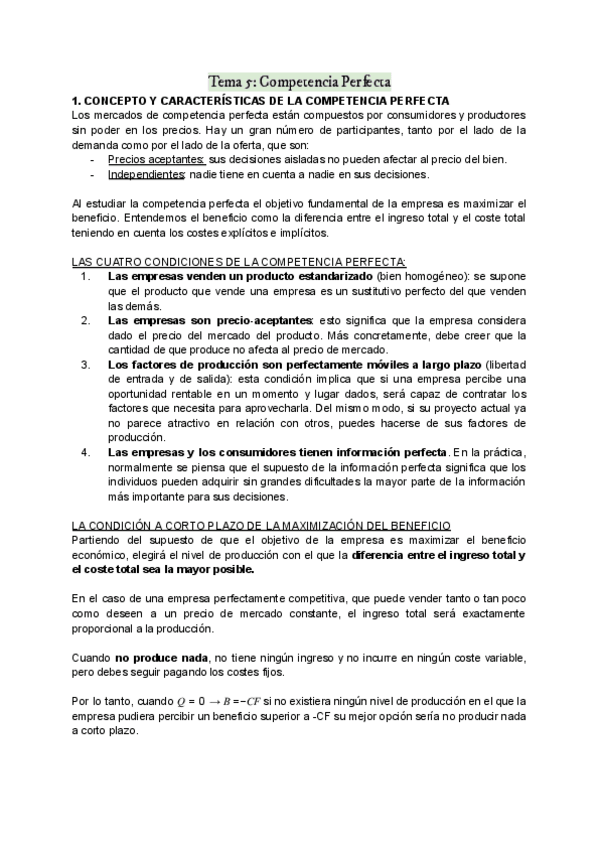 Tema 5: Competencia Perfecta

1. CONCEPTO Y CARACTERÍSTICAS DE LA COMPETENCIA PERFECTA
Los mercados de competencia perfecta están compuestos por consumidores y productores sin poder en los precios. Hay un gran número de participantes, tanto por el lado de la demanda como por el lado de la oferta, que son:
- Precios aceptantes: sus decisiones aisladas no pueden afectar al precio del bien.
- Independientes: nadie tiene en cuenta a nadie en sus decisiones.

Al estudiar la competencia perfecta el objetivo fundamental de la empresa es maximizar el beneficio. Entendemos el beneficio como la diferencia entre el ingreso total y el coste total teniendo en cuenta los costes explícitos e implícitos.

LAS CUATRO CONDICIONES DE LA COMPETENCIA PERFECTA:
1. Las empresas venden un producto estandarizado (bien homogéneo): se supone que el producto que vende una empresa es un sustitutivo perfecto del que venden las demás.
2. Las empresas son precio-aceptantes: esto significa que la empresa considera dado el precio del mercado del producto. Más concretamente, debe creer que la cantidad de que produce no afecta al precio de mercado.
3. Los factores de producción son perfectamente móviles a largo plazo (libertad de entrada y de salida): esta condición implica que si una empresa percibe una oportunidad rentable en un momento y lugar dados, será capaz de contratar los factores que necesita para aprovecharla. Del mismo modo, si su proyecto actual ya no parece atractivo en relación con otros, puedes hacerse de sus factores de producción.
4. Las empresas y los consumidores tienen información perfecta. En la práctica, normalmente se piensa que el supuesto de la información perfecta significa que los individuos pueden adquirir sin grandes dificultades la mayor parte de la información más importante para sus decisiones.

LA CONDICIÓN A CORTO PLAZO DE LA MAXIMIZACIÓN DEL BENEFICIO
Partiendo del supuesto de que el objetivo de la empresa es maximizar el beneficio económico, elegirá el nivel de producción con el que la diferencia entre el ingreso total y el coste total sea la mayor posible.

En el caso de una empresa perfectamente competitiva, que puede vender tanto o tan poco como deseen a un precio de mercado constante, el ingreso total será exactamente proporcional a la producción.

Cuando no produce nada, no tiene ningún ingreso y no incurre en ningún coste variable, pero debes seguir pagando los costes fijos.

Por lo tanto, cuando $Q = 0 \rightarrow B = -CF$ si no existiera ningún nivel de producción en el que la empresa pudiera percibir un beneficio superior a -CF su mejor opción sería no producir nada a corto plazo.